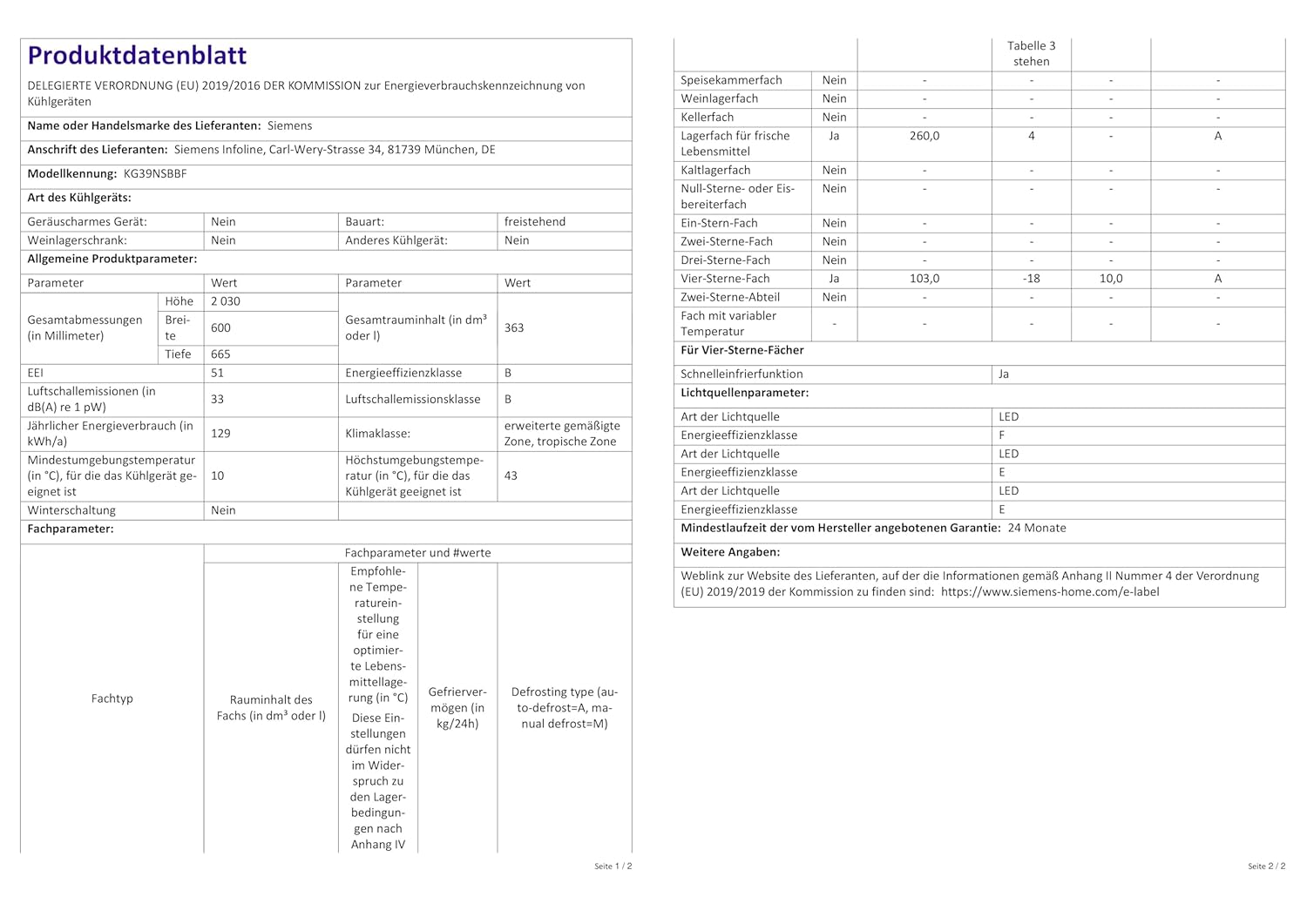 Produktdatenblatt

DELEGIERTE VERORDNUNG (EU) 2019/2016 DER KOMMISSION zur Energieverbrauchskennzeichnung von Kühlgeräten

Name oder Handelsmarke des Lieferanten: Siemens

Anschrift des Lieferanten: Siemens Infoline, Carl-Wery-Strasse 34, 81739 München, DE

Modellkennung: KG39NSBBF

Art des Kühlgeräts:

| Geräuscharmes Gerät: | Nein | Bauart: | freistehend |
|---|---|---|---|
| Weinlagerschrank: | Nein | Anderes Kühlgerät: | Nein |

Allgemeine Produktparameter:

| Parameter | | Wert | Parameter | Wert |
|---|---|---|---|---|
| Gesamtabmessungen (in Millimeter) | Höhe | 2 030 | Gesamtrauminhalt (in dm³ oder l) | 363 |
| | Breite | 600 | | |
| | Tiefe | 665 | | |
| EEI | | 51 | Energieeffizienzklasse | B |
| Luftschallemissionen (in dB(A) re 1 pW) | | 33 | Luftschallemissionsklasse | B |
| Jährlicher Energieverbrauch (in kWh/a) | | 129 | Klimaklasse: | erweiterte gemäßigte Zone, tropische Zone |
| Mindestumgebungstemperatur (in °C), für die das Kühlgerät geeignet ist | | 10 | Höchstumgebungstemperatur (in °C), für die das Kühlgerät geeignet ist | 43 |
| Winterschaltung | | Nein | | |

Fachparameter:

| Fachtyp | | Fachparameter und #werte | | | |
|---|---|---|---|---|---|
| | | Rauminhalt des Fachs (in dm³ oder l) | Empfohlene Temperatureinstellung für eine optimierte Lebensmittellagerung (in °C) Diese Einstellungen dürfen nicht im Widerspruch zu den Lagerbedingungen nach Anhang IV Tabelle 3 stehen | Gefriervermögen (in kg/24h) | Defrosting type (auto-defrost=A, manual defrost=M) |
| Speisekammerfach | Nein | - | - | - | - |
| Weinlagerfach | Nein | - | - | - | - |
| Kellerfach | Nein | - | - | - | - |
| Lagerfach für frische Lebensmittel | Ja | 260,0 | 4 | - | A |
| Kaltlagerfach | Nein | - | - | - | - |
| Null-Sterne- oder Eisbereiterfach | Nein | - | - | - | - |
| Ein-Stern-Fach | Nein | - | - | - | - |
| Zwei-Sterne-Fach | Nein | - | - | - | - |
| Drei-Sterne-Fach | Nein | - | - | - | - |
| Vier-Sterne-Fach | Ja | 103,0 | -18 | 10,0 | A |
| Zwei-Sterne-Abteil | Nein | - | - | - | - |
| Fach mit variabler Temperatur | - | - | - | - | - |

Seite 1 / 2

Für Vier-Sterne-Fächer

| Schnelleinfrierfunktion | Ja |
|---|---|

Lichtquellenparameter:

| Art der Lichtquelle | LED |
|---|---|
| Energieeffizienzklasse | F |
| Art der Lichtquelle | LED |
| Energieeffizienzklasse | E |
| Art der Lichtquelle | LED |
| Energieeffizienzklasse | E |

Mindestlaufzeit der vom Hersteller angebotenen Garantie: 24 Monate

Weitere Angaben:

Weblink zur Website des Lieferanten, auf der die Informationen gemäß Anhang II Nummer 4 der Verordnung (EU) 2019/2019 der Kommission zu finden sind: https://www.siemens-home.com/e-label

Seite 2 / 2